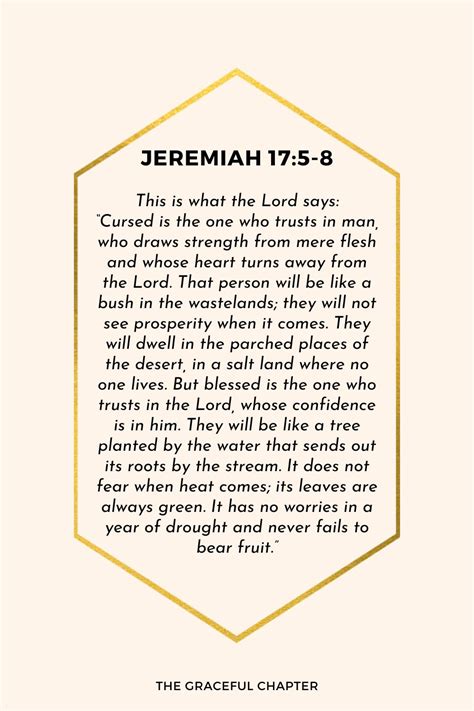 JEREMIAH 17:5-8

This is what the Lord says: "Cursed is the one who trusts in man, who draws strength from mere flesh and whose heart turns away from the Lord. That person will be like a bush in the wastelands; they will not see prosperity when it comes. They will dwell in the parched places of the desert, in a salt land where no one lives. But blessed is the one who trusts in the Lord, whose confidence is in him. They will be like a tree planted by the water that sends out its roots by the stream. It does not fear when heat comes; its leaves are always green. It has no worries in a year of drought and never fails to bear fruit."

THE GRACEFUL CHAPTER